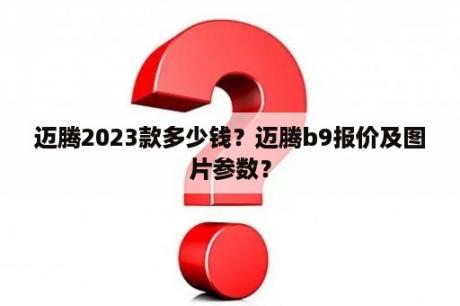 迈腾2023款多少钱？迈腾b9报价及图片参数？